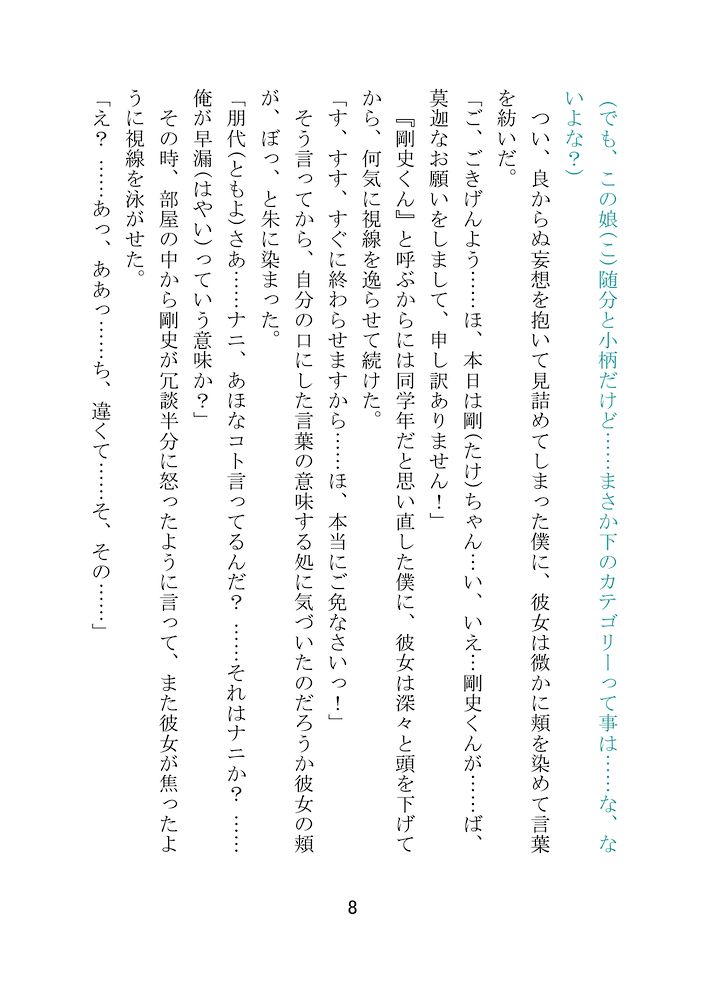 (でも、この娘(こ)随分と小柄だけど……まさか下のカテゴリーって事は……な、ないよな？)

つい、良からぬ妄想を抱いて見詰めてしまった僕に、彼女は微かに頬を染めて言葉を紡いだ。

「ご、ごきげんよう……ほ、本日は剛(たけ)ちゃん…い、いえ…剛史くんが……ば、莫迦なお願いをしまして、申し訳ありません！」

『剛史くん』と呼ぶからには同学年だと思い直した僕に、彼女は深々と頭を下げてから、何気に視線を逸らせて続けた。

「す、すす、すぐに終わらせますから……ほ、本当にご免なさいっ！」

そう言ってから、自分の口にした言葉の意味する処に気づいたのだろうか彼女の頬が、ぼっ、と朱に染まった。

「朋代(ともよ)さあ……ナニ、あほなコト言ってるんだ？……それはナニか？……俺が早漏(はやい)っていう意味か？」

その時、部屋の中から剛史が冗談半分に怒ったように言って、また彼女が焦ったように視線を泳がせた。

「え？……あっ、ああっ……ち、違くて……そ、その……」

8